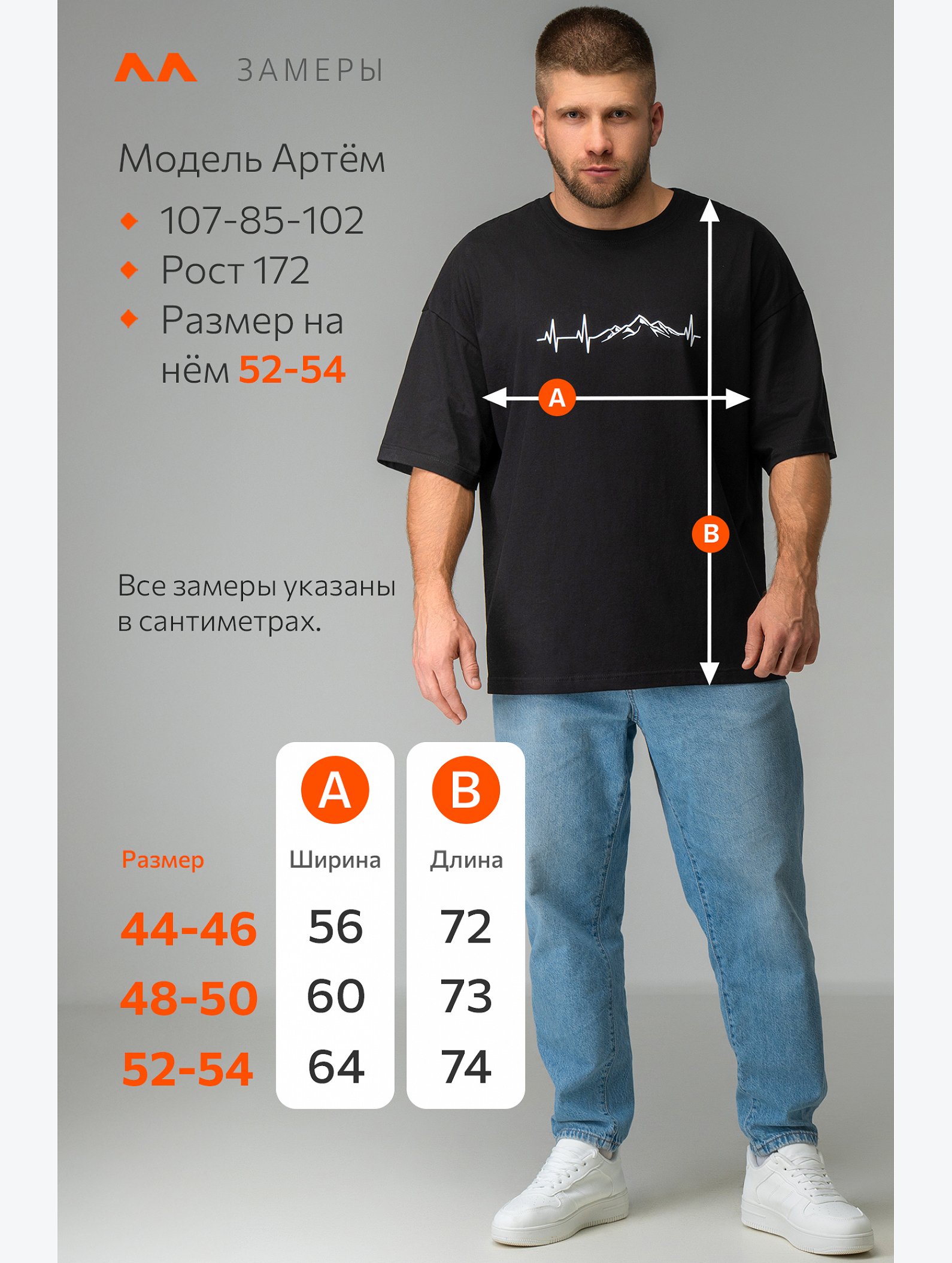 ЗАМЕРЫ

Модель Артём

107-85-102

Рост 172

Размер на нём 52-54

A

B

Все замеры указаны в сантиметрах.

| Размер | A Ширина | B Длина |
|---|---|---|
| 44-46 | 56 | 72 |
| 48-50 | 60 | 73 |
| 52-54 | 64 | 74 |